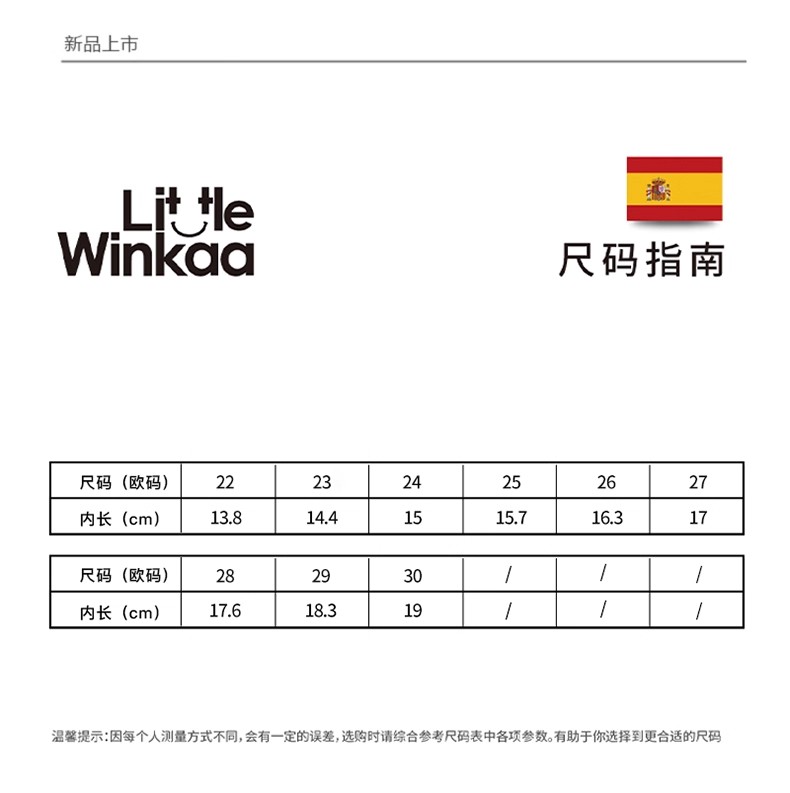 新品上市

Little Winkaa

尺码指南

| 尺码（欧码） | 22 | 23 | 24 | 25 | 26 | 27 |
|---|---|---|---|---|---|---|
| 内长（cm） | 13.8 | 14.4 | 15 | 15.7 | 16.3 | 17 |

| 尺码（欧码） | 28 | 29 | 30 | / | / | / |
|---|---|---|---|---|---|---|
| 内长（cm） | 17.6 | 18.3 | 19 | / | / | / |

温馨提示：因每个人测量方式不同，会有一定的误差，选购时请综合参考尺码表中各项参数。有助于你选择到更合适的尺码